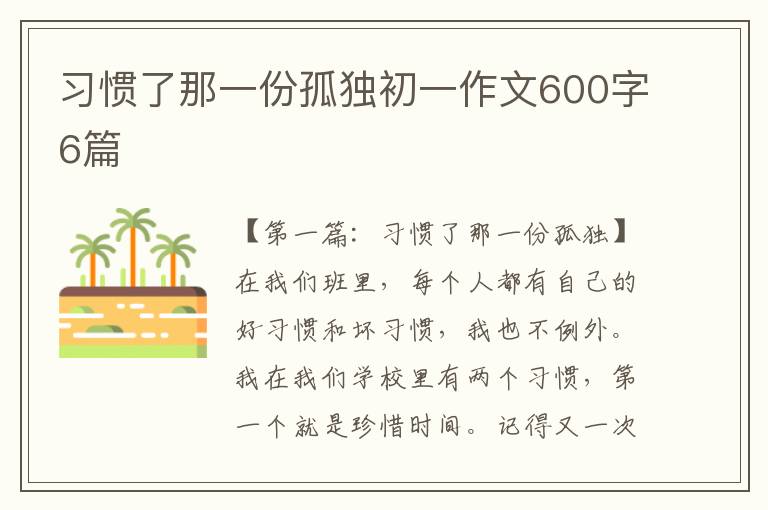 习惯了那一份孤独初一作文600字6篇

【第一篇：习惯了那一份孤独】在我们班里，每个人都有自己的好习惯和坏习惯，我也不例外。我在我们学校里有两个习惯，第一个就是珍惜时间。记得又一次